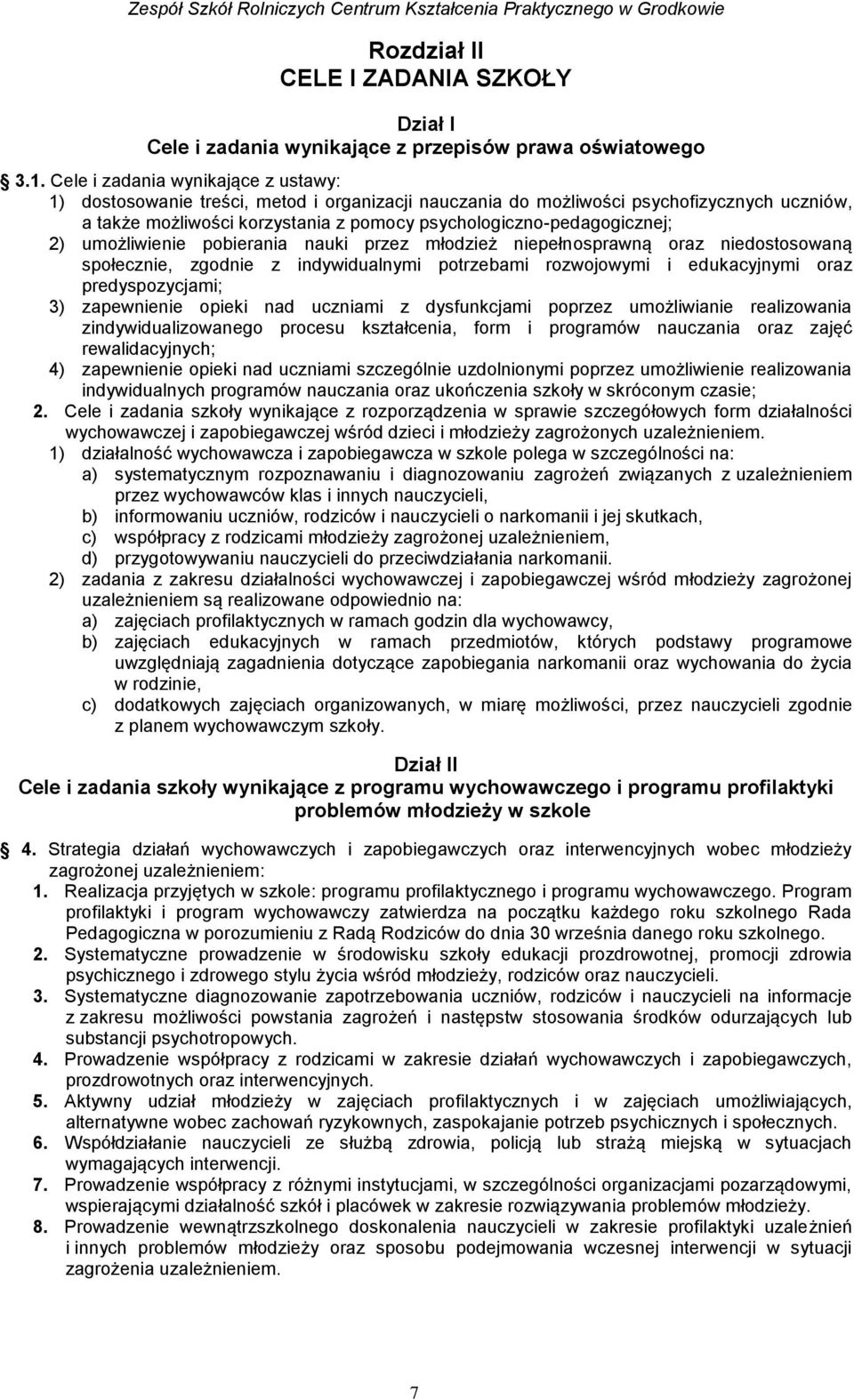 Zespół Szkół Rolniczych Centrum Kształcenia Praktycznego w Grodkowie

Rozdział II
CELE I ZADANIA SZKOŁY

Dział I
Cele i zadania wynikające z przepisów prawa oświatowego

3.1. Cele i zadania wynikające z ustawy:
1) dostosowanie treści, metod i organizacji nauczania do możliwości psychofizycznych uczniów, a także możliwości korzystania z pomocy psychologiczno-pedagogicznej;
2) umożliwienie pobierania nauki przez młodzież niepełnosprawną oraz niedostosowaną społecznie, zgodnie z indywidualnymi potrzebami rozwojowymi i edukacyjnymi oraz predyspozycjami;
3) zapewnienie opieki nad uczniami z dysfunkcjami poprzez umożliwianie realizowania zindywidualizowanego procesu kształcenia, form i programów nauczania oraz zajęć rewalidacyjnych;
4) zapewnienie opieki nad uczniami szczególnie uzdolnionymi poprzez umożliwienie realizowania indywidualnych programów nauczania oraz ukończenia szkoły w skróconym czasie;
2. Cele i zadania szkoły wynikające z rozporządzenia w sprawie szczegółowych form działalności wychowawczej i zapobiegawczej wśród dzieci i młodzieży zagrożonych uzależnieniem.
1) działalność wychowawcza i zapobiegawcza w szkole polega w szczególności na:
a) systematycznym rozpoznawaniu i diagnozowaniu zagrożeń związanych z uzależnieniem przez wychowawców klas i innych nauczycieli,
b) informowaniu uczniów, rodziców i nauczycieli o narkomanii i jej skutkach,
c) współpracy z rodzicami młodzieży zagrożonej uzależnieniem,
d) przygotowywaniu nauczycieli do przeciwdziałania narkomanii.
2) zadania z zakresu działalności wychowawczej i zapobiegawczej wśród młodzieży zagrożonej uzależnieniem są realizowane odpowiednio na:
a) zajęciach profilaktycznych w ramach godzin dla wychowawcy,
b) zajęciach edukacyjnych w ramach przedmiotów, których podstawy programowe uwzględniają zagadnienia dotyczące zapobiegania narkomanii oraz wychowania do życia w rodzinie,
c) dodatkowych zajęciach organizowanych, w miarę możliwości, przez nauczycieli zgodnie z planem wychowawczym szkoły.

Dział II
Cele i zadania szkoły wynikające z programu wychowawczego i programu profilaktyki problemów młodzieży w szkole

4. Strategia działań wychowawczych i zapobiegawczych oraz interwencyjnych wobec młodzieży zagrożonej uzależnieniem:
1. Realizacja przyjętych w szkole: programu profilaktycznego i programu wychowawczego. Program profilaktyki i program wychowawczy zatwierdza na początku każdego roku szkolnego Rada Pedagogiczna w porozumieniu z Radą Rodziców do dnia 30 września danego roku szkolnego.
2. Systematyczne prowadzenie w środowisku szkoły edukacji prozdrowotnej, promocji zdrowia psychicznego i zdrowego stylu życia wśród młodzieży, rodziców oraz nauczycieli.
3. Systematyczne diagnozowanie zapotrzebowania uczniów, rodziców i nauczycieli na informacje z zakresu możliwości powstania zagrożeń i następstw stosowania środków odurzających lub substancji psychotropowych.
4. Prowadzenie współpracy z rodzicami w zakresie działań wychowawczych i zapobiegawczych, prozdrowotnych oraz interwencyjnych.
5. Aktywny udział młodzieży w zajęciach profilaktycznych i w zajęciach umożliwiających, alternatywne wobec zachowań ryzykownych, zaspokajanie potrzeb psychicznych i społecznych.
6. Współdziałanie nauczycieli ze służbą zdrowia, policją lub strażą miejską w sytuacjach wymagających interwencji.
7. Prowadzenie współpracy z różnymi instytucjami, w szczególności organizacjami pozarządowymi, wspierającymi działalność szkół i placówek w zakresie rozwiązywania problemów młodzieży.
8. Prowadzenie wewnątrzszkolnego doskonalenia nauczycieli w zakresie profilaktyki uzależnień i innych problemów młodzieży oraz sposobu podejmowania wczesnej interwencji w sytuacji zagrożenia uzależnieniem.

7